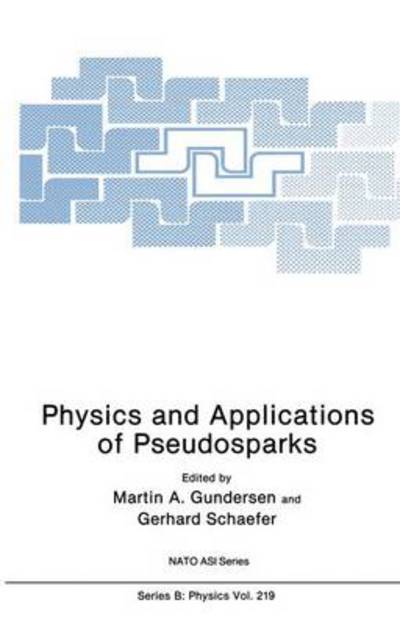 Physics and Applications of Pseudosparks

Edited by
Martin A. Gundersen and
Gerhard Schaefer

NATO ASI Series

Series B: Physics Vol. 219